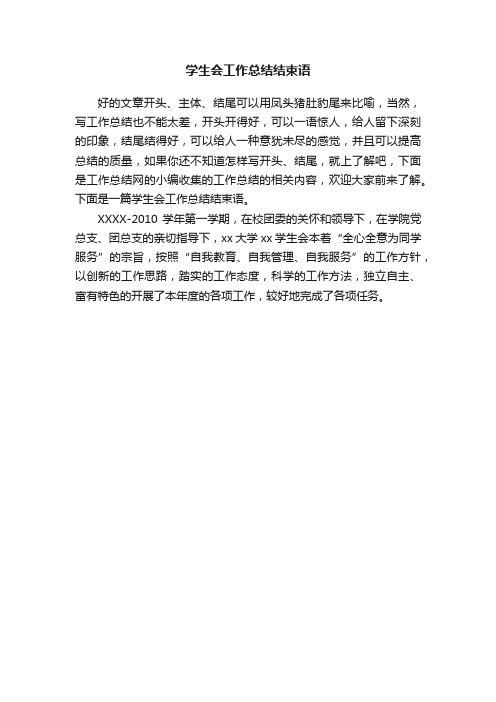 学生会工作总结结束语

好的文章开头、主体、结尾可以用凤头猪肚豹尾来比喻，当然，写工作总结也不能太差，开头开得好，可以一语惊人，给人留下深刻的印象，结尾结得好，可以给人一种意犹未尽的感觉，并且可以提高总结的质量，如果你还不知道怎样写开头、结尾，就上了解吧，下面是工作总结网的小编收集的工作总结的相关内容，欢迎大家前来了解。下面是一篇学生会工作总结结束语。

XXXX-2010 学年第一学期，在校团委的关怀和领导下，在学院党总支、团总支的亲切指导下，xx 大学 xx 学生会本着“全心全意为同学服务”的宗旨，按照“自我教育、自我管理、自我服务”的工作方针，以创新的工作思路，踏实的工作态度，科学的工作方法，独立自主、富有特色的开展了本年度的各项工作，较好地完成了各项任务。